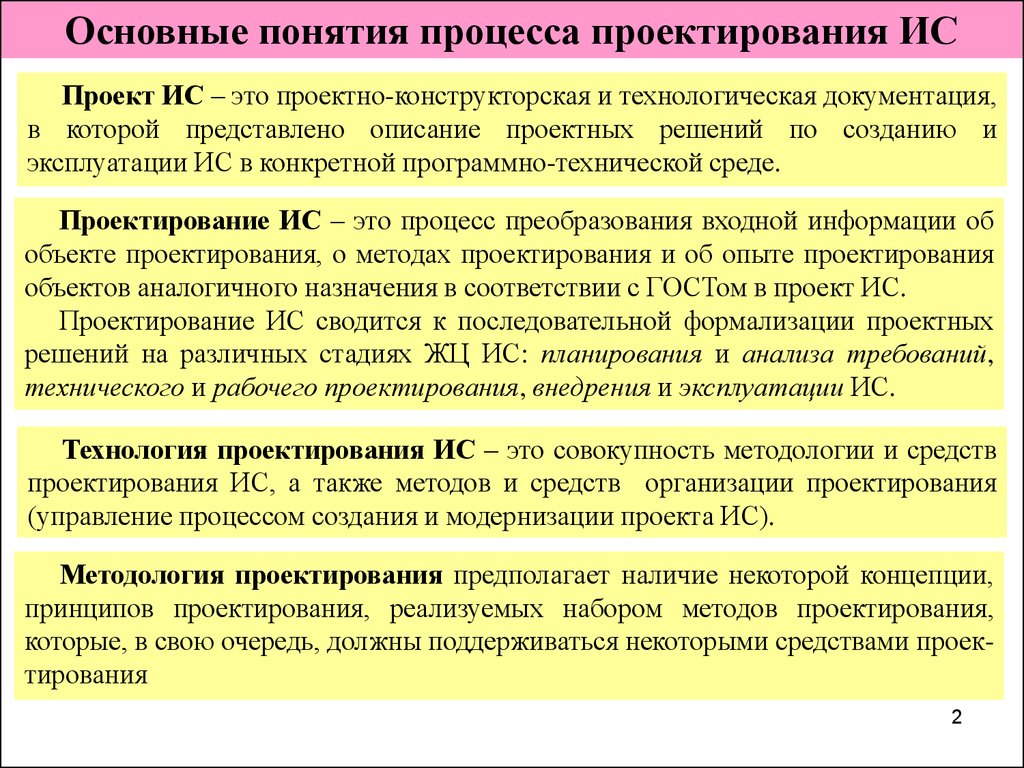 Основные понятия процесса проектирования ИС

Проект ИС – это проектно-конструкторская и технологическая документация, в которой представлено описание проектных решений по созданию и эксплуатации ИС в конкретной программно-технической среде.

Проектирование ИС – это процесс преобразования входной информации об объекте проектирования, о методах проектирования и об опыте проектирования объектов аналогичного назначения в соответствии с ГОСТом в проект ИС.

Проектирование ИС сводится к последовательной формализации проектных решений на различных стадиях ЖЦ ИС: планирования и анализа требований, технического и рабочего проектирования, внедрения и эксплуатации ИС.

Технология проектирования ИС – это совокупность методологии и средств проектирования ИС, а также методов и средств организации проектирования (управление процессом создания и модернизации проекта ИС).

Методология проектирования предполагает наличие некоторой концепции, принципов проектирования, реализуемых набором методов проектирования, которые, в свою очередь, должны поддерживаться некоторыми средствами проектирования

2